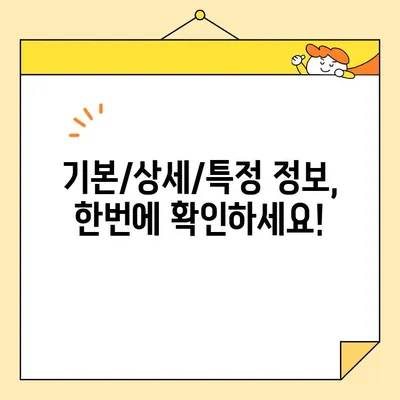 기본/상세/특정 정보,
한번에 확인하세요!